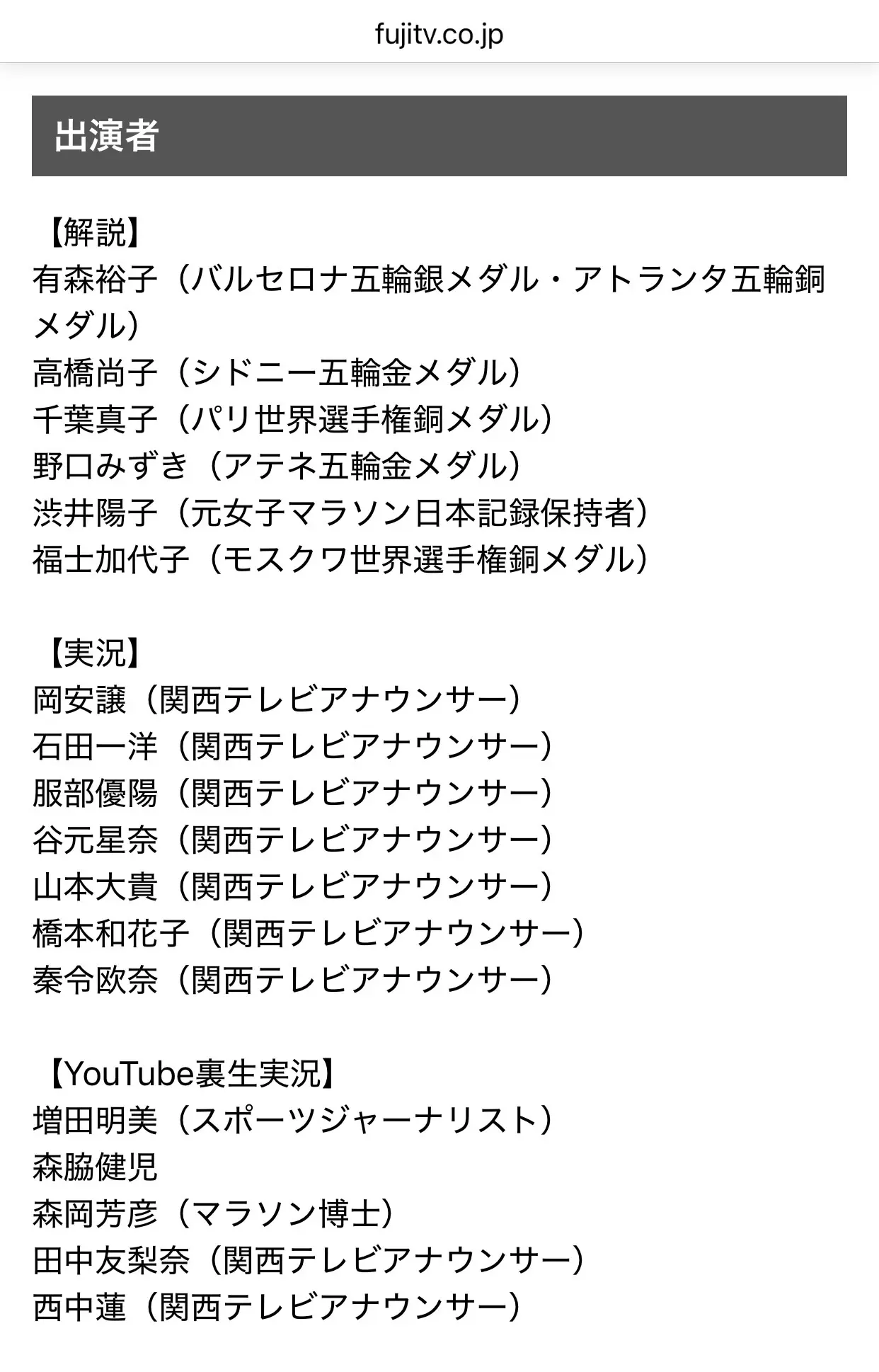 fujitv.co.jp

出演者

【解説】
有森裕子（バルセロナ五輪銀メダル・アトランタ五輪銅メダル）
高橋尚子（シドニー五輪金メダル）
千葉真子（パリ世界選手権銅メダル）
野口みずき（アテネ五輪金メダル）
渋井陽子（元女子マラソン日本記録保持者）
福士加代子（モスクワ世界選手権銅メダル）

【実況】
岡安譲（関西テレビアナウンサー）
石田一洋（関西テレビアナウンサー）
服部優陽（関西テレビアナウンサー）
谷元星奈（関西テレビアナウンサー）
山本大貴（関西テレビアナウンサー）
橋本和花子（関西テレビアナウンサー）
秦令欧奈（関西テレビアナウンサー）

【YouTube裏生実況】
増田明美（スポーツジャーナリスト）
森脇健児
森岡芳彦（マラソン博士）
田中友梨奈（関西テレビアナウンサー）
西中蓮（関西テレビアナウンサー）